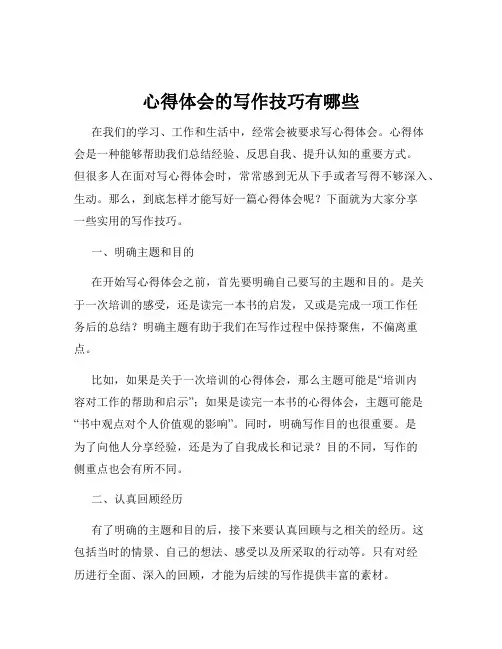 心得体会的写作技巧有哪些

在我们的学习、工作和生活中，经常会被要求写心得体会。心得体会是一种能够帮助我们总结经验、反思自我、提升认知的重要方式。但很多人在面对写心得体会时，常常感到无从下手或者写得不够深入、生动。那么，到底怎样才能写好一篇心得体会呢？下面就为大家分享一些实用的写作技巧。

一、明确主题和目的

在开始写心得体会之前，首先要明确自己要写的主题和目的。是关于一次培训的感受，还是读完一本书的启发，又或是完成一项工作任务后的总结？明确主题有助于我们在写作过程中保持聚焦，不偏离重点。

比如，如果是关于一次培训的心得体会，那么主题可能是“培训内容对工作的帮助和启示”；如果是读完一本书的心得体会，主题可能是“书中观点对个人价值观的影响”。同时，明确写作目的也很重要。是为了向他人分享经验，还是为了自我成长和记录？目的不同，写作的侧重点也会有所不同。

二、认真回顾经历

有了明确的主题和目的后，接下来要认真回顾与之相关的经历。这包括当时的情景、自己的想法、感受以及所采取的行动等。只有对经历进行全面、深入的回顾，才能为后续的写作提供丰富的素材。